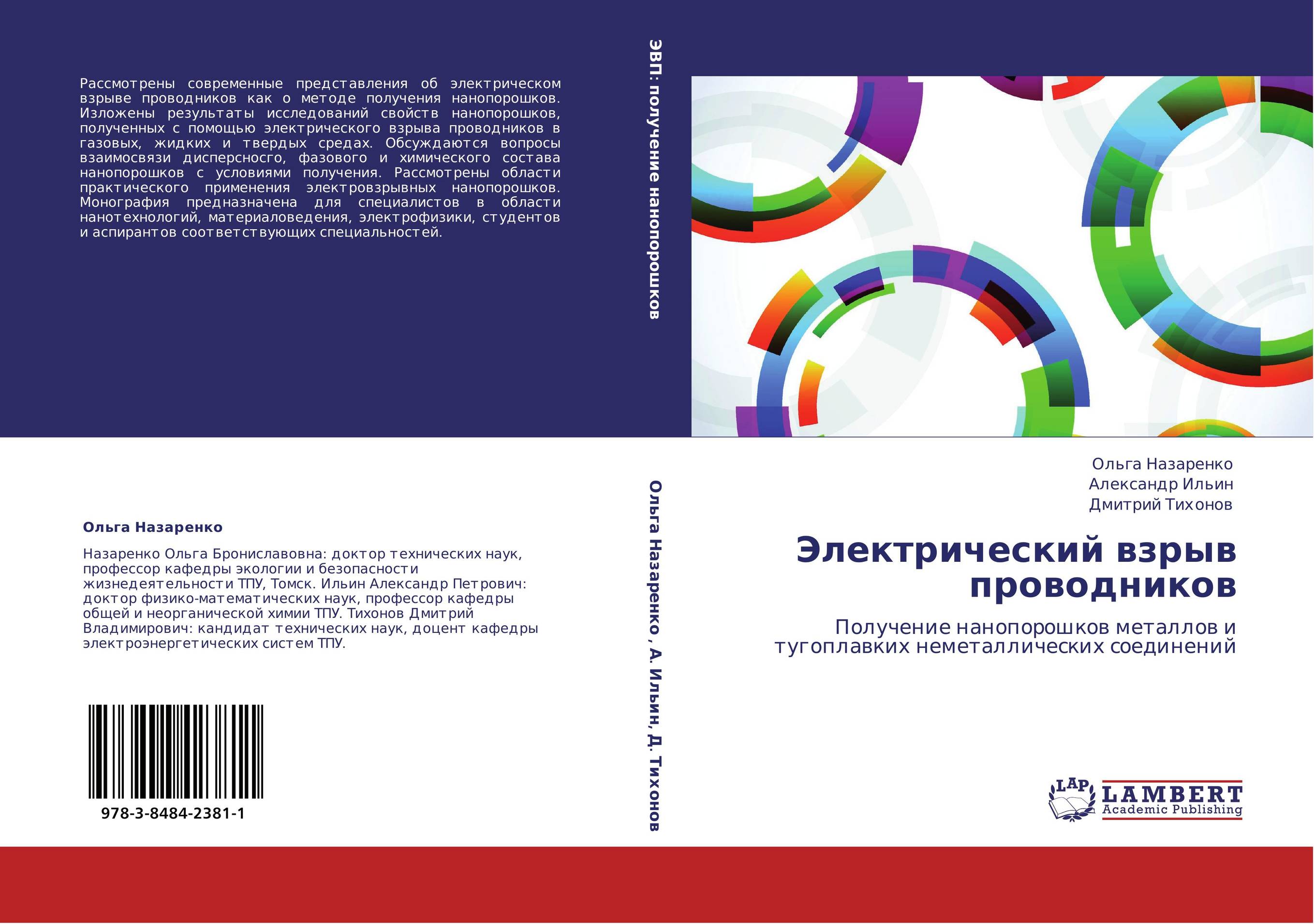 Рассмотрены современные представления об электрическом взрыве проводников как о методе получения нанопорошков. Изложены результаты исследований свойств нанопорошков, полученных с помощью электрического взрыва проводников в газовых, жидких и твердых средах. Обсуждаются вопросы взаимосвязи дисперсного, фазового и химического состава нанопорошков с условиями получения. Рассмотрены области практического применения электровзрывных нанопорошков. Монография предназначена для специалистов в области нанотехнологий, материаловедения, электрофизики, студентов и аспирантов соответствующих специальностей.

Ольга Назаренко

Назаренко Ольга Брониславовна: доктор технических наук, профессор кафедры экологии и безопасности жизнедеятельности ТПУ, Томск. Ильин Александр Петрович: доктор физико-математических наук, профессор кафедры общей и неорганической химии ТПУ. Тихонов Дмитрий Владимирович: кандидат технических наук, доцент кафедры электроэнергетических систем ТПУ.

978-3-8484-2381-1

ЭВП: получение нанопорошков

Ольга Назаренко , А. Ильин, Д. Тихонов

Ольга Назаренко
Александр Ильин
Дмитрий Тихонов

Электрический взрыв проводников

Получение нанопорошков металлов и тугоплавких неметаллических соединений

LAP LAMBERT Academic Publishing